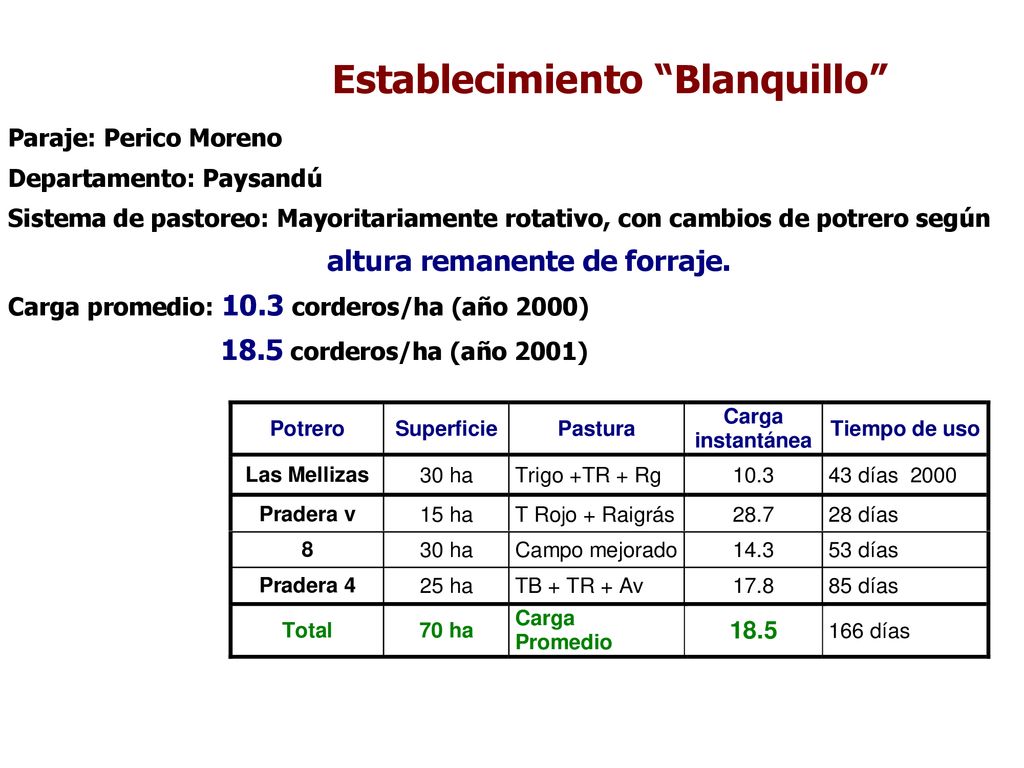 Establecimiento “Blanquillo”

Paraje: Perico Moreno

Departamento: Paysandú

Sistema de pastoreo: Mayoritariamente rotativo, con cambios de potrero según altura remanente de forraje.

Carga promedio: 10.3 corderos/ha (año 2000)

18.5 corderos/ha (año 2001)

| Potrero | Superficie | Pastura | Carga instantánea | Tiempo de uso |
|---|---|---|---|---|
| Las Mellizas | 30 ha | Trigo +TR + Rg | 10.3 | 43 días 2000 |
| Pradera v | 15 ha | T Rojo + Raigrás | 28.7 | 28 días |
| 8 | 30 ha | Campo mejorado | 14.3 | 53 días |
| Pradera 4 | 25 ha | TB + TR + Av | 17.8 | 85 días |
| Total | 70 ha | Carga Promedio | 18.5 | 166 días |